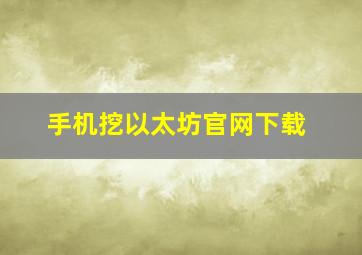 手机挖以太坊官网下载